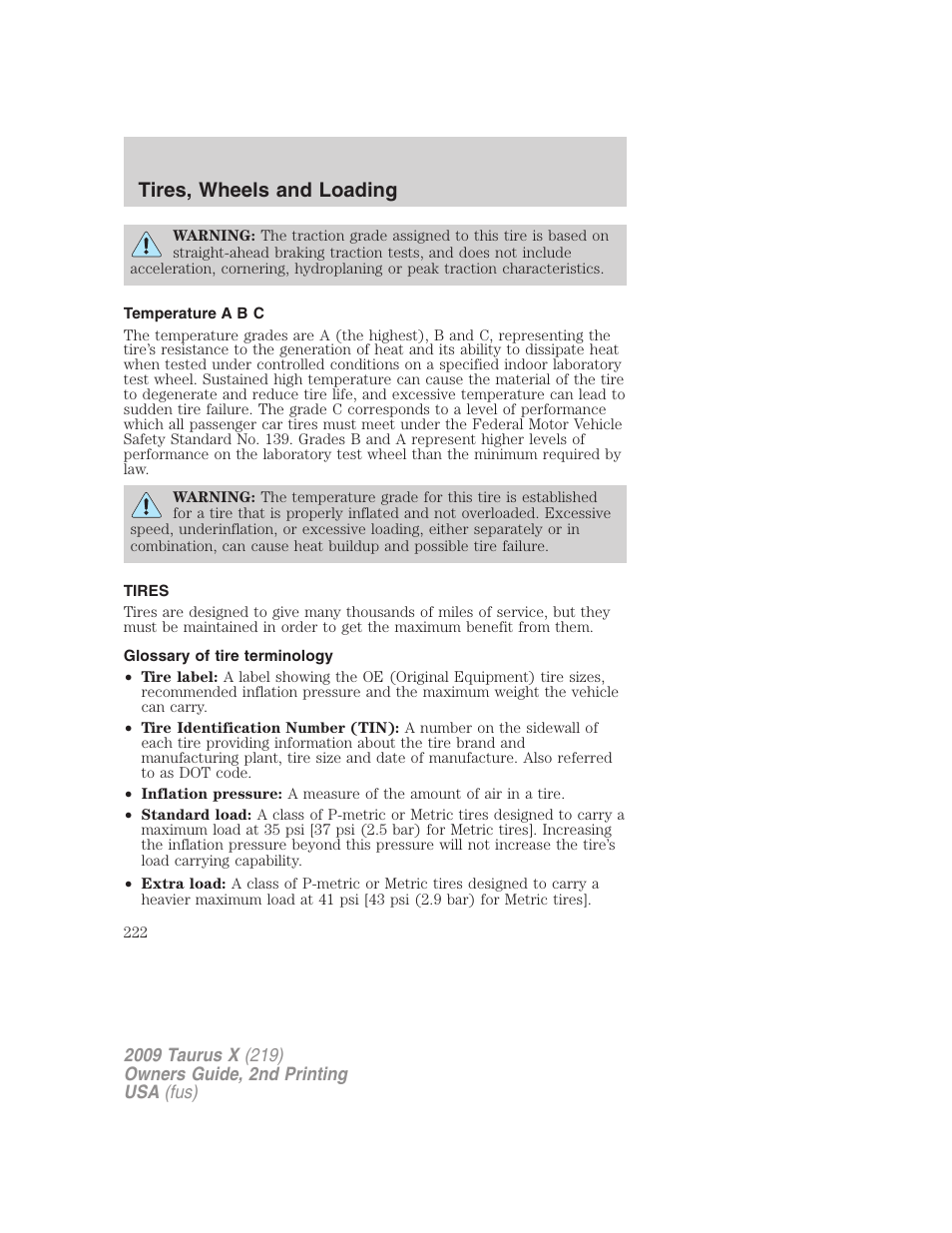 Tires, Wheels and Loading

WARNING: The traction grade assigned to this tire is based on straight-ahead braking traction tests, and does not include acceleration, cornering, hydroplaning or peak traction characteristics.

Temperature A B C

The temperature grades are A (the highest), B and C, representing the tire's resistance to the generation of heat and its ability to dissipate heat when tested under controlled conditions on a specified indoor laboratory test wheel. Sustained high temperature can cause the material of the tire to degenerate and reduce tire life, and excessive temperature can lead to sudden tire failure. The grade C corresponds to a level of performance which all passenger car tires must meet under the Federal Motor Vehicle Safety Standard No. 139. Grades B and A represent higher levels of performance on the laboratory test wheel than the minimum required by law.

WARNING: The temperature grade for this tire is established for a tire that is properly inflated and not overloaded. Excessive speed, underinflation, or excessive loading, either separately or in combination, can cause heat buildup and possible tire failure.

TIRES

Tires are designed to give many thousands of miles of service, but they must be maintained in order to get the maximum benefit from them.

Glossary of tire terminology

• Tire label: A label showing the OE (Original Equipment) tire sizes, recommended inflation pressure and the maximum weight the vehicle can carry.
• Tire Identification Number (TIN): A number on the sidewall of each tire providing information about the tire brand and manufacturing plant, tire size and date of manufacture. Also referred to as DOT code.
• Inflation pressure: A measure of the amount of air in a tire.
• Standard load: A class of P-metric or Metric tires designed to carry a maximum load at 35 psi [37 psi (2.5 bar) for Metric tires]. Increasing the inflation pressure beyond this pressure will not increase the tire's load carrying capability.
• Extra load: A class of P-metric or Metric tires designed to carry a heavier maximum load at 41 psi [43 psi (2.9 bar) for Metric tires].

222

2009 Taurus X (219)
Owners Guide, 2nd Printing
USA (fus)